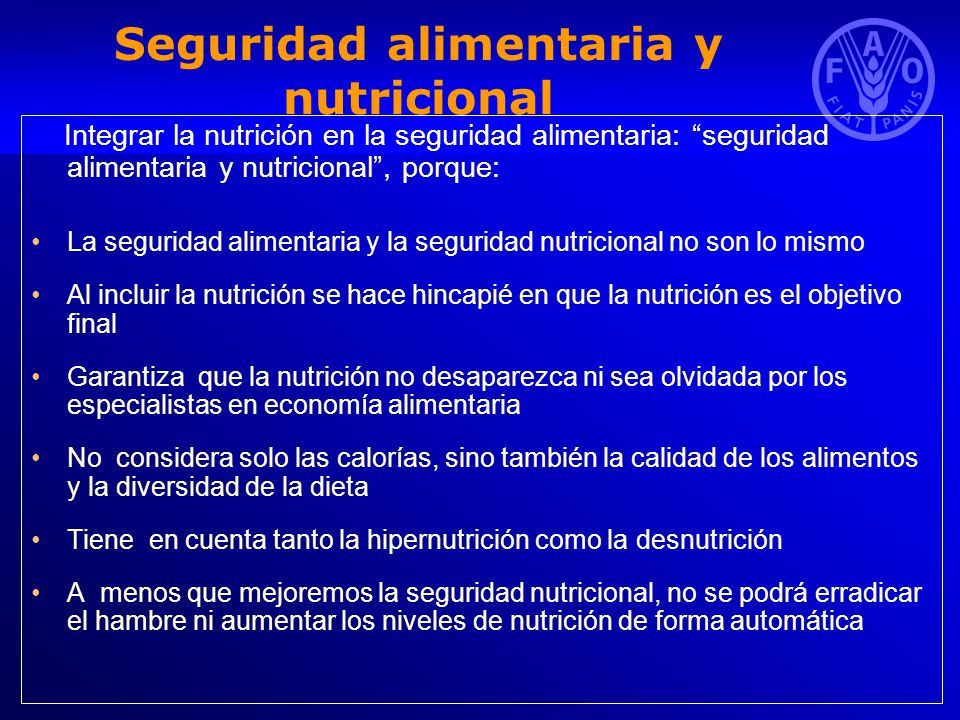 Seguridad alimentaria y nutricional

F A O
FIAT PANIS

Integrar la nutrición en la seguridad alimentaria: “seguridad alimentaria y nutricional”, porque:

• La seguridad alimentaria y la seguridad nutricional no son lo mismo

• Al incluir la nutrición se hace hincapié en que la nutrición es el objetivo final

• Garantiza que la nutrición no desaparezca ni sea olvidada por los especialistas en economía alimentaria

• No considera solo las calorías, sino también la calidad de los alimentos y la diversidad de la dieta

• Tiene en cuenta tanto la hipernutrición como la desnutrición

• A menos que mejoremos la seguridad nutricional, no se podrá erradicar el hambre ni aumentar los niveles de nutrición de forma automática